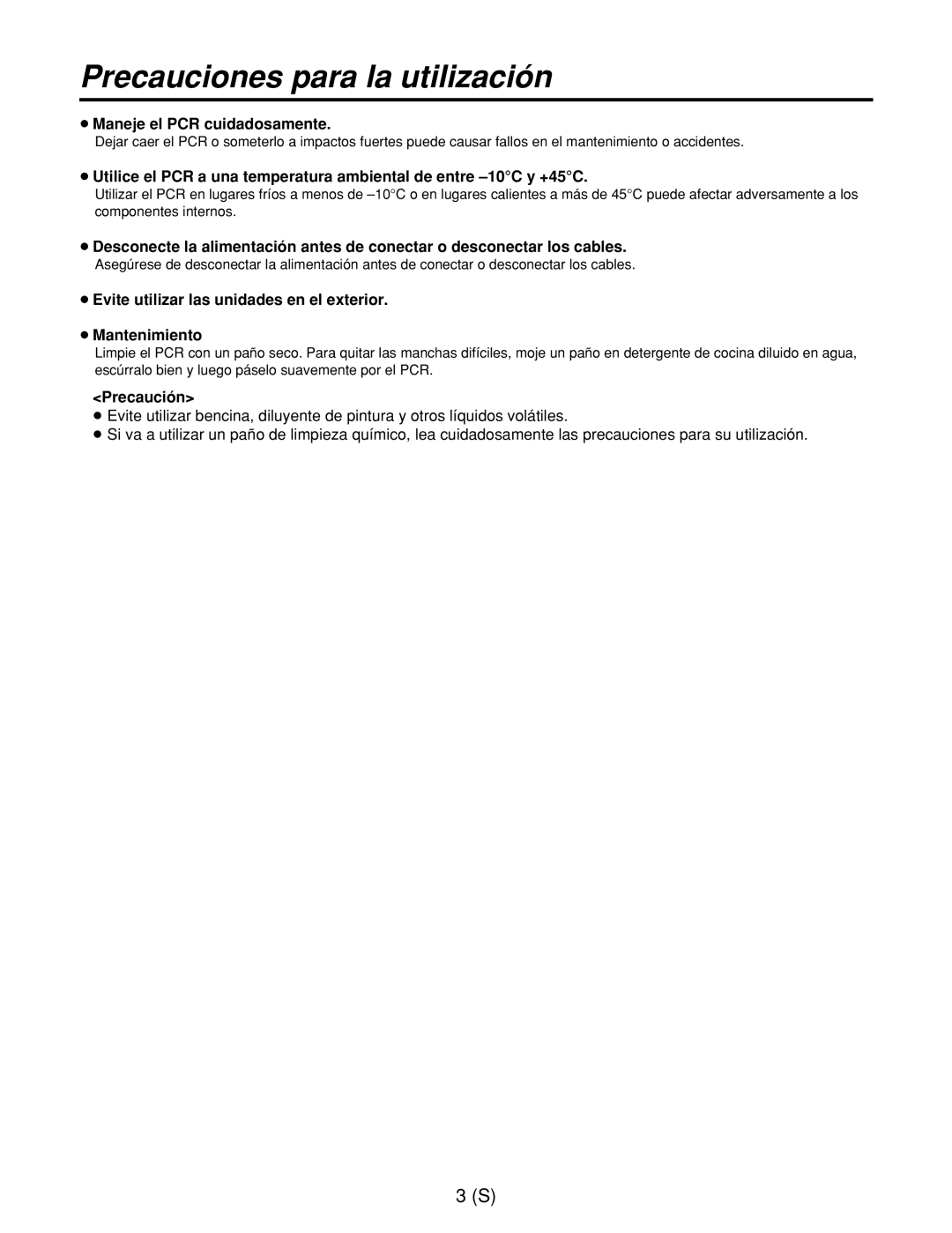 Precauciones para la utilización

● Maneje el PCR cuidadosamente.
Dejar caer el PCR o someterlo a impactos fuertes puede causar fallos en el mantenimiento o accidentes.

● Utilice el PCR a una temperatura ambiental de entre –10°C y +45°C.
Utilizar el PCR en lugares fríos a menos de –10°C o en lugares calientes a más de 45°C puede afectar adversamente a los componentes internos.

● Desconecte la alimentación antes de conectar o desconectar los cables.
Asegúrese de desconectar la alimentación antes de conectar o desconectar los cables.

● Evite utilizar las unidades en el exterior.

● Mantenimiento
Limpie el PCR con un paño seco. Para quitar las manchas difíciles, moje un paño en detergente de cocina diluido en agua, escúrralo bien y luego páselo suavemente por el PCR.

<Precaución>
● Evite utilizar bencina, diluyente de pintura y otros líquidos volátiles.
● Si va a utilizar un paño de limpieza químico, lea cuidadosamente las precauciones para su utilización.

3 (S)